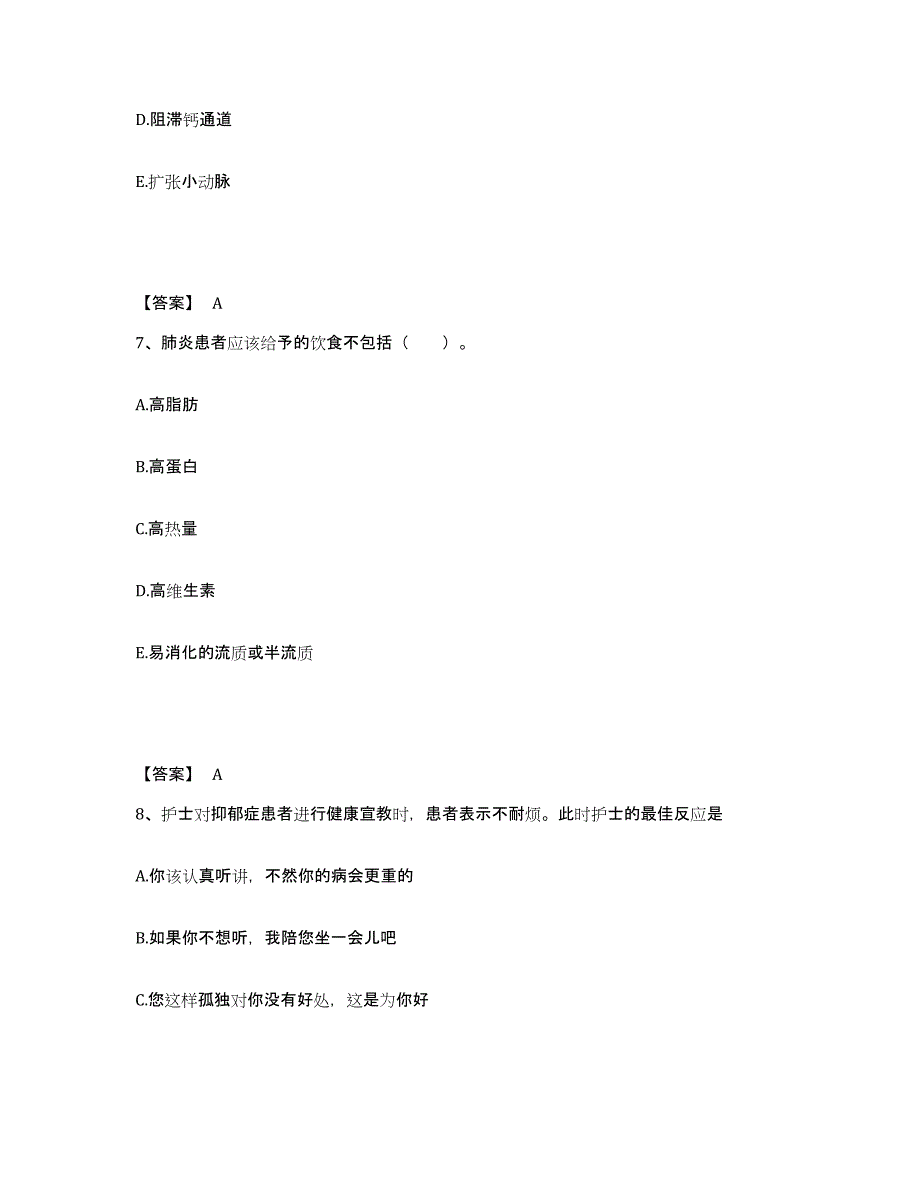 D.阻滞钙通道

E.扩张小动脉

【答案】 A

7、肺炎患者应该给予的饮食不包括（　　）。

A.高脂肪

B.高蛋白

C.高热量

D.高维生素

E.易消化的流质或半流质

【答案】 A

8、护士对抑郁症患者进行健康宣教时，患者表示不耐烦。此时护士的最佳反应是

A.你该认真听讲，不然你的病会更重的

B.如果你不想听，我陪您坐一会儿吧

C.您这样孤独对你没有好处，这是为你好